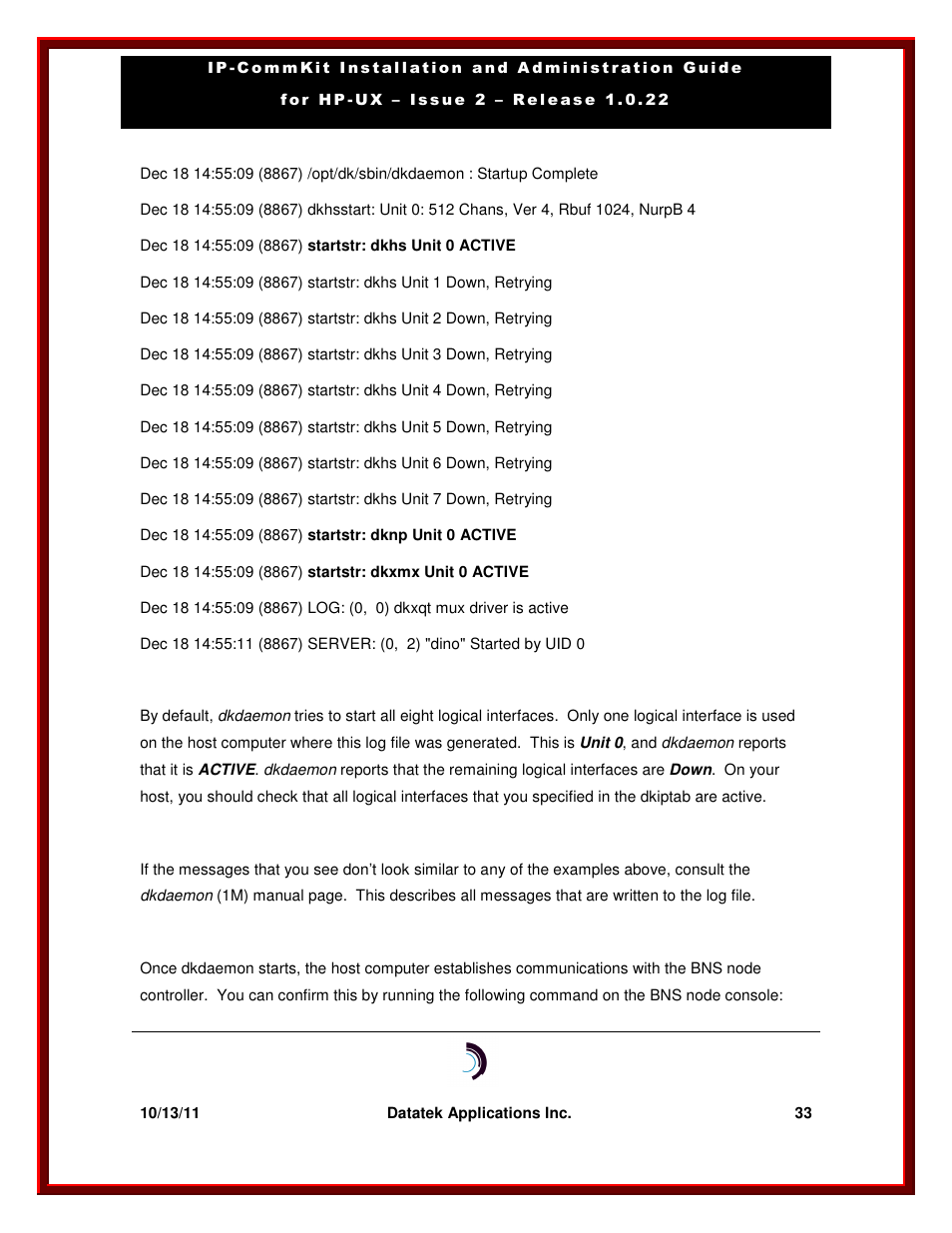 IP-CommKit Installation and Administration Guide

for HP-UX – Issue 2 – Release 1.0.22

Dec 18 14:55:09 (8867) /opt/dk/sbin/dkdaemon : Startup Complete

Dec 18 14:55:09 (8867) dkhsstart: Unit 0: 512 Chans, Ver 4, Rbuf 1024, NurpB 4

Dec 18 14:55:09 (8867) startstr: dkhs Unit 0 ACTIVE

Dec 18 14:55:09 (8867) startstr: dkhs Unit 1 Down, Retrying

Dec 18 14:55:09 (8867) startstr: dkhs Unit 2 Down, Retrying

Dec 18 14:55:09 (8867) startstr: dkhs Unit 3 Down, Retrying

Dec 18 14:55:09 (8867) startstr: dkhs Unit 4 Down, Retrying

Dec 18 14:55:09 (8867) startstr: dkhs Unit 5 Down, Retrying

Dec 18 14:55:09 (8867) startstr: dkhs Unit 6 Down, Retrying

Dec 18 14:55:09 (8867) startstr: dkhs Unit 7 Down, Retrying

Dec 18 14:55:09 (8867) startstr: dknp Unit 0 ACTIVE

Dec 18 14:55:09 (8867) startstr: dkxmx Unit 0 ACTIVE

Dec 18 14:55:09 (8867) LOG: (0, 0) dkxqt mux driver is active

Dec 18 14:55:11 (8867) SERVER: (0, 2) "dino" Started by UID 0

By default, dkdaemon tries to start all eight logical interfaces. Only one logical interface is used on the host computer where this log file was generated. This is Unit 0, and dkdaemon reports that it is ACTIVE. dkdaemon reports that the remaining logical interfaces are Down. On your host, you should check that all logical interfaces that you specified in the dkiptab are active.

If the messages that you see don't look similar to any of the examples above, consult the dkdaemon (1M) manual page. This describes all messages that are written to the log file.

Once dkdaemon starts, the host computer establishes communications with the BNS node controller. You can confirm this by running the following command on the BNS node console:

10/13/11 Datatek Applications Inc. 33